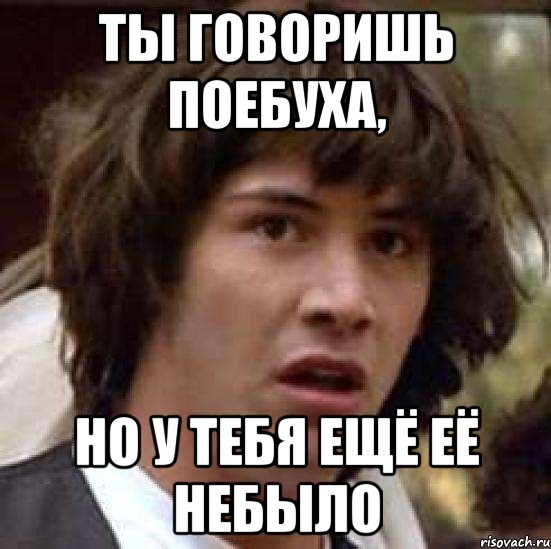 ТЫ ГОВОРИШЬ ПОЕБУХА,

НО У ТЕБЯ ЕЩЁ ЕЁ НЕБЫЛО

risovach.ru